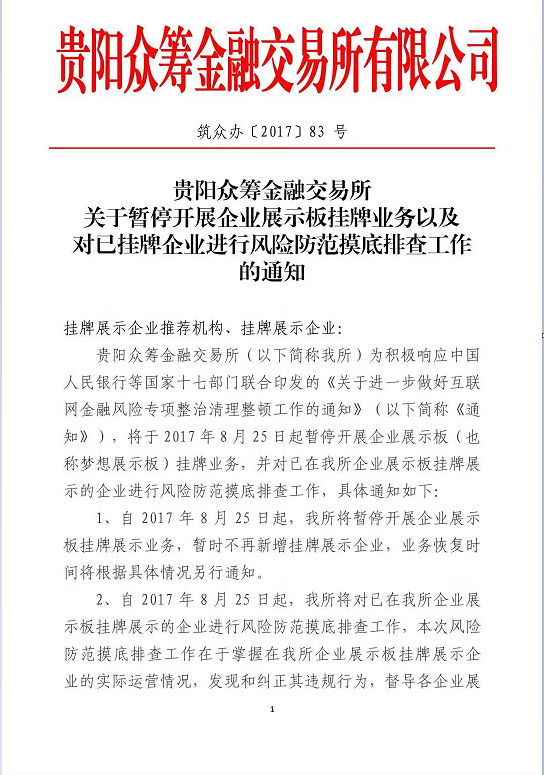 贵阳众筹金融交易所有限公司

筑众办〔2017〕83 号

贵阳众筹金融交易所
关于暂停开展企业展示板挂牌业务以及
对已挂牌企业进行风险防范摸底排查工作
的通知

挂牌展示企业推荐机构、挂牌展示企业:

贵阳众筹金融交易所（以下简称我所）为积极响应中国人民银行等国家十七部门联合印发的《关于进一步做好互联网金融风险专项整治清理整顿工作的通知》（以下简称《通知》），将于 2017 年 8 月 25 日起暂停开展企业展示板（也称梦想展示板）挂牌业务，并对已在我所企业展示板挂牌展示的企业进行风险防范摸底排查工作，具体通知如下:

1、自 2017 年 8 月 25 日起，我所将暂停开展企业展示板挂牌展示业务，暂时不再新增挂牌展示企业，业务恢复时间将根据具体情况另行通知。

2、自 2017 年 8 月 25 日起，我所将对已在我所企业展示板挂牌展示的企业进行风险防范摸底排查工作，本次风险防范摸底排查工作在于掌握在我所企业展示板挂牌展示企业的实际运营情况，发现和纠正其违规行为，督导各企业展

1